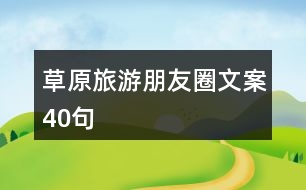 草原旅游朋友圈文案40句